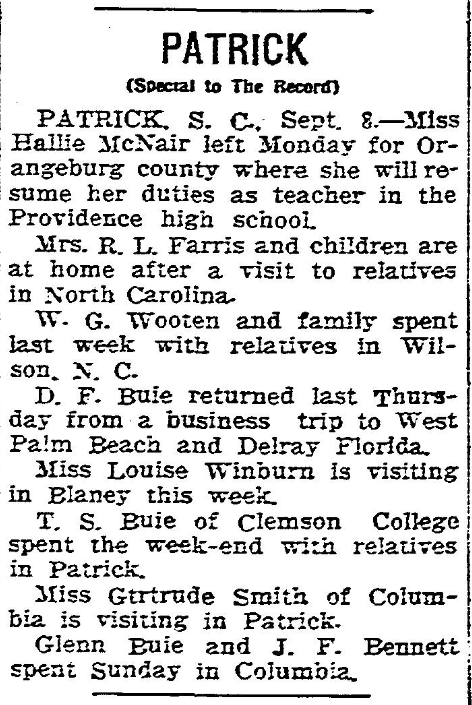 PATRICK

(Special to The Record)

PATRICK, S. C., Sept. 8.—Miss Hallie McNair left Monday for Orangeburg county where she will resume her duties as teacher in the Providence high school.

Mrs. R. L. Farris and children are at home after a visit to relatives in North Carolina.

W. G. Wooten and family spent last week with relatives in Wilson, N. C.

D. F. Buie returned last Thursday from a business trip to West Palm Beach and Delray Florida.

Miss Louise Winburn is visiting in Blaney this week.

T. S. Buie of Clemson College spent the week-end with relatives in Patrick.

Miss Gtrtrude Smith of Columbia is visiting in Patrick.

Glenn Buie and J. F. Bennett spent Sunday in Columbia.